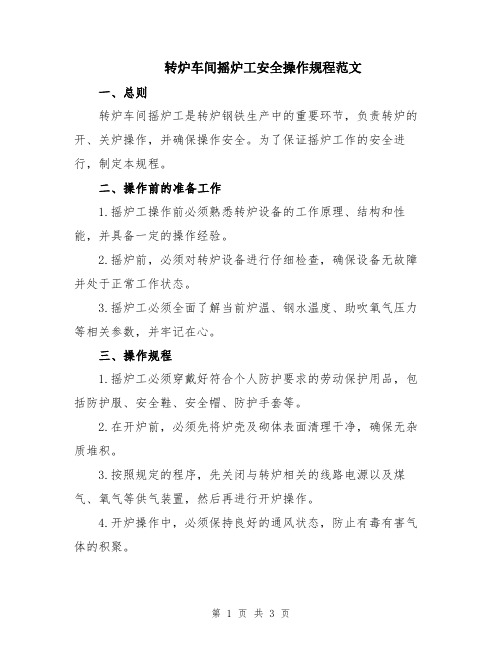 转炉车间摇炉工安全操作规程范文

一、总则

转炉车间摇炉工是转炉钢铁生产中的重要环节，负责转炉的开、关炉操作，并确保操作安全。为了保证摇炉工作的安全进行，制定本规程。

二、操作前的准备工作

1.摇炉工操作前必须熟悉转炉设备的工作原理、结构和性能，并具备一定的操作经验。

2.摇炉前，必须对转炉设备进行仔细检查，确保设备无故障并处于正常工作状态。

3.摇炉工必须全面了解当前炉温、钢水温度、助吹氧气压力等相关参数，并牢记在心。

三、操作规程

1.摇炉工必须穿戴好符合个人防护要求的劳动保护用品，包括防护服、安全鞋、安全帽、防护手套等。

2.在开炉前，必须先将炉壳及砌体表面清理干净，确保无杂质堆积。

3.按照规定的程序，先关闭与转炉相关的线路电源以及煤气、氧气等供气装置，然后再进行开炉操作。

4.开炉操作中，必须保持良好的通风状态，防止有毒有害气体的积聚。

第 1 页 共 3 页